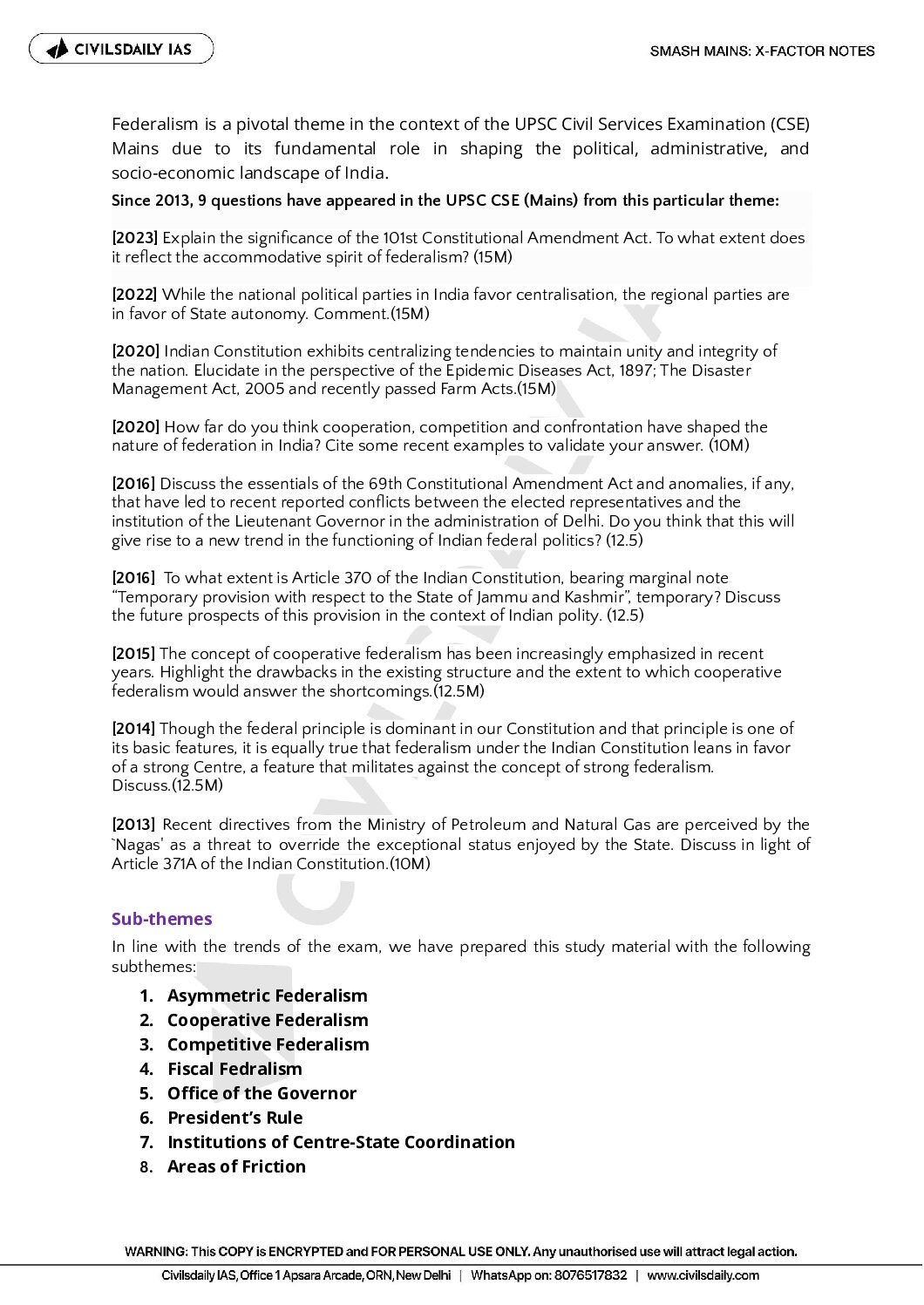 CIVILSDAILY IAS

SMASH MAINS: X-FACTOR NOTES

Federalism is a pivotal theme in the context of the UPSC Civil Services Examination (CSE) Mains due to its fundamental role in shaping the political, administrative, and socio-economic landscape of India.

Since 2013, 9 questions have appeared in the UPSC CSE (Mains) from this particular theme:

[2023] Explain the significance of the 101st Constitutional Amendment Act. To what extent does it reflect the accommodative spirit of federalism? (15M)

[2022] While the national political parties in India favor centralisation, the regional parties are in favor of State autonomy. Comment.(15M)

[2020] Indian Constitution exhibits centralizing tendencies to maintain unity and integrity of the nation. Elucidate in the perspective of the Epidemic Diseases Act, 1897; The Disaster Management Act, 2005 and recently passed Farm Acts.(15M)

[2020] How far do you think cooperation, competition and confrontation have shaped the nature of federation in India? Cite some recent examples to validate your answer. (10M)

[2016] Discuss the essentials of the 69th Constitutional Amendment Act and anomalies, if any, that have led to recent reported conflicts between the elected representatives and the institution of the Lieutenant Governor in the administration of Delhi. Do you think that this will give rise to a new trend in the functioning of Indian federal politics? (12.5)

[2016] To what extent is Article 370 of the Indian Constitution, bearing marginal note "Temporary provision with respect to the State of Jammu and Kashmir", temporary? Discuss the future prospects of this provision in the context of Indian polity. (12.5)

[2015] The concept of cooperative federalism has been increasingly emphasized in recent years. Highlight the drawbacks in the existing structure and the extent to which cooperative federalism would answer the shortcomings.(12.5M)

[2014] Though the federal principle is dominant in our Constitution and that principle is one of its basic features, it is equally true that federalism under the Indian Constitution leans in favor of a strong Centre, a feature that militates against the concept of strong federalism. Discuss.(12.5M)

[2013] Recent directives from the Ministry of Petroleum and Natural Gas are perceived by the `Nagas' as a threat to override the exceptional status enjoyed by the State. Discuss in light of Article 371A of the Indian Constitution.(10M)

Sub-themes

In line with the trends of the exam, we have prepared this study material with the following subthemes:

1. Asymmetric Federalism
2. Cooperative Federalism
3. Competitive Federalism
4. Fiscal Fedralism
5. Office of the Governor
6. President's Rule
7. Institutions of Centre-State Coordination
8. Areas of Friction

WARNING: This COPY is ENCRYPTED and FOR PERSONAL USE ONLY. Any unauthorised use will attract legal action.

Civilsdaily IAS, Office 1 Apsara Arcade, ORN, New Delhi | WhatsApp on: 8076517832 | www.civilsdaily.com